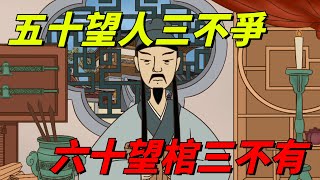 五十望人三不争

六十望棺三不有